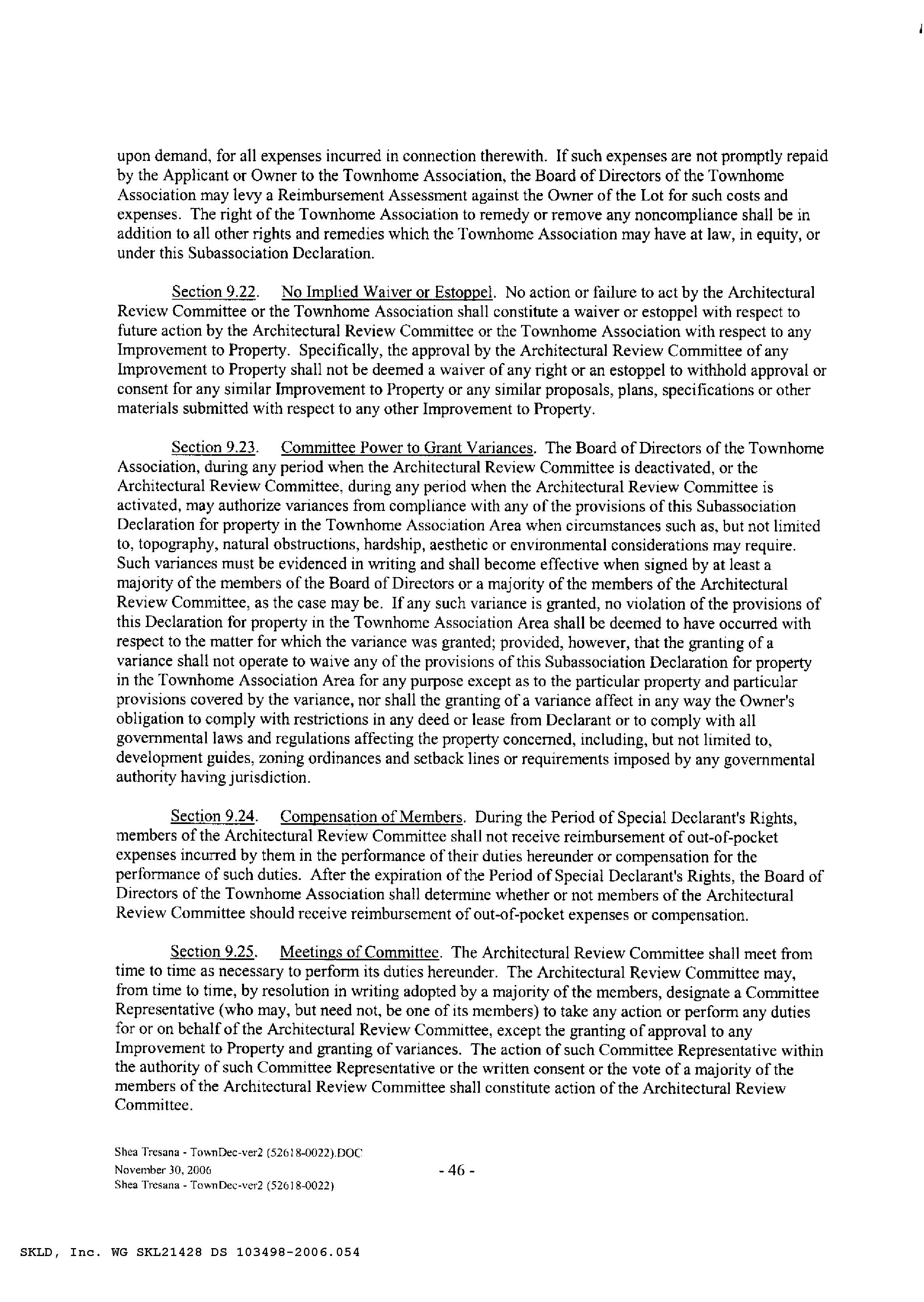 upon demand, for all expenses incurred in connection therewith. If such expenses are not promptly repaid by the Applicant or Owner to the Townhome Association, the Board of Directors of the Townhome Association may levy a Reimbursement Assessment against the Owner of the Lot for such costs and expenses. The right of the Townhome Association to remedy or remove any noncompliance shall be in addition to all other rights and remedies which the Townhome Association may have at law, in equity, or under this Subassociation Declaration.

Section 9.22. No Implied Waiver or Estoppel. No action or failure to act by the Architectural Review Committee or the Townhome Association shall constitute a waiver or estoppel with respect to future action by the Architectural Review Committee or the Townhome Association with respect to any Improvement to Property. Specifically, the approval by the Architectural Review Committee of any Improvement to Property shall not be deemed a waiver of any right or an estoppel to withhold approval or consent for any similar Improvement to Property or any similar proposals, plans, specifications or other materials submitted with respect to any other Improvement to Property.

Section 9.23. Committee Power to Grant Variances. The Board of Directors of the Townhome Association, during any period when the Architectural Review Committee is deactivated, or the Architectural Review Committee, during any period when the Architectural Review Committee is activated, may authorize variances from compliance with any of the provisions of this Subassociation Declaration for property in the Townhome Association Area when circumstances such as, but not limited to, topography, natural obstructions, hardship, aesthetic or environmental considerations may require. Such variances must be evidenced in writing and shall become effective when signed by at least a majority of the members of the Board of Directors or a majority of the members of the Architectural Review Committee, as the case may be. If any such variance is granted, no violation of the provisions of this Declaration for property in the Townhome Association Area shall be deemed to have occurred with respect to the matter for which the variance was granted; provided, however, that the granting of a variance shall not operate to waive any of the provisions of this Subassociation Declaration for property in the Townhome Association Area for any purpose except as to the particular property and particular provisions covered by the variance, nor shall the granting of a variance affect in any way the Owner's obligation to comply with restrictions in any deed or lease from Declarant or to comply with all governmental laws and regulations affecting the property concerned, including, but not limited to, development guides, zoning ordinances and setback lines or requirements imposed by any governmental authority having jurisdiction.

Section 9.24. Compensation of Members. During the Period of Special Declarant's Rights, members of the Architectural Review Committee shall not receive reimbursement of out-of-pocket expenses incurred by them in the performance of their duties hereunder or compensation for the performance of such duties. After the expiration of the Period of Special Declarant's Rights, the Board of Directors of the Townhome Association shall determine whether or not members of the Architectural Review Committee should receive reimbursement of out-of-pocket expenses or compensation.

Section 9.25. Meetings of Committee. The Architectural Review Committee shall meet from time to time as necessary to perform its duties hereunder. The Architectural Review Committee may, from time to time, by resolution in writing adopted by a majority of the members, designate a Committee Representative (who may, but need not, be one of its members) to take any action or perform any duties for or on behalf of the Architectural Review Committee, except the granting of approval to any Improvement to Property and granting of variances. The action of such Committee Representative within the authority of such Committee Representative or the written consent or the vote of a majority of the members of the Architectural Review Committee shall constitute action of the Architectural Review Committee.

Shea Tresana - TownDec-ver2 (52618-0022).DOC
November 30, 2006
Shea Tresana - TownDec-ver2 (52618-0022)

- 46 -

SKLD, Inc. WG SKL21428 DS 103498-2006.054